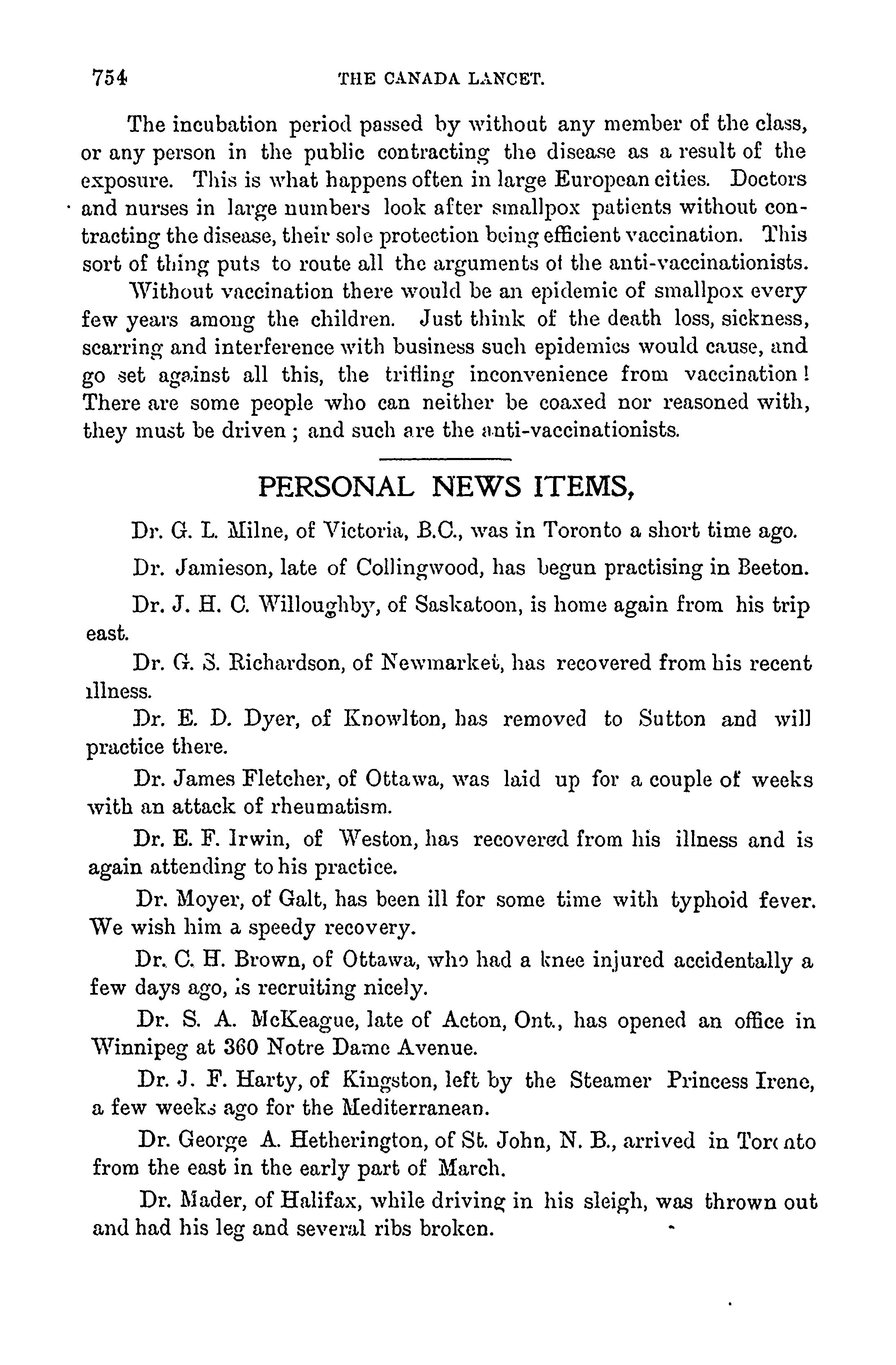 754 THE CANADA LANCET.

The incubation period passed by without any member of the class, or any person in the public contracting the disease as a result of the exposure. This is what happens often in large European cities. Doctors and nurses in large numbers look after smallpox patients without contracting the disease, their sole protection being efficient vaccination. This sort of thing puts to route all the arguments of the anti-vaccinationists.

Without vaccination there would be an epidemic of smallpox every few years among the children. Just think of the death loss, sickness, scarring and interference with business such epidemics would cause, and go set against all this, the trifling inconvenience from vaccination! There are some people who can neither be coaxed nor reasoned with, they must be driven; and such are the anti-vaccinationists.

PERSONAL NEWS ITEMS,

Dr. G. L. Milne, of Victoria, B.C., was in Toronto a short time ago.

Dr. Jamieson, late of Collingwood, has begun practising in Beeton.

Dr. J. H. C. Willoughby, of Saskatoon, is home again from his trip east.

Dr. G. S. Richardson, of Newmarket, has recovered from his recent illness.

Dr. E. D. Dyer, of Knowlton, has removed to Sutton and will practice there.

Dr. James Fletcher, of Ottawa, was laid up for a couple of weeks with an attack of rheumatism.

Dr. E. F. Irwin, of Weston, has recovered from his illness and is again attending to his practice.

Dr. Moyer, of Galt, has been ill for some time with typhoid fever. We wish him a speedy recovery.

Dr. C. H. Brown, of Ottawa, who had a knee injured accidentally a few days ago, is recruiting nicely.

Dr. S. A. McKeague, late of Acton, Ont., has opened an office in Winnipeg at 360 Notre Dame Avenue.

Dr. J. F. Harty, of Kingston, left by the Steamer Princess Irene, a few weeks ago for the Mediterranean.

Dr. George A. Hetherington, of St. John, N. B., arrived in Toronto from the east in the early part of March.

Dr. Mader, of Halifax, while driving in his sleigh, was thrown out and had his leg and several ribs broken.